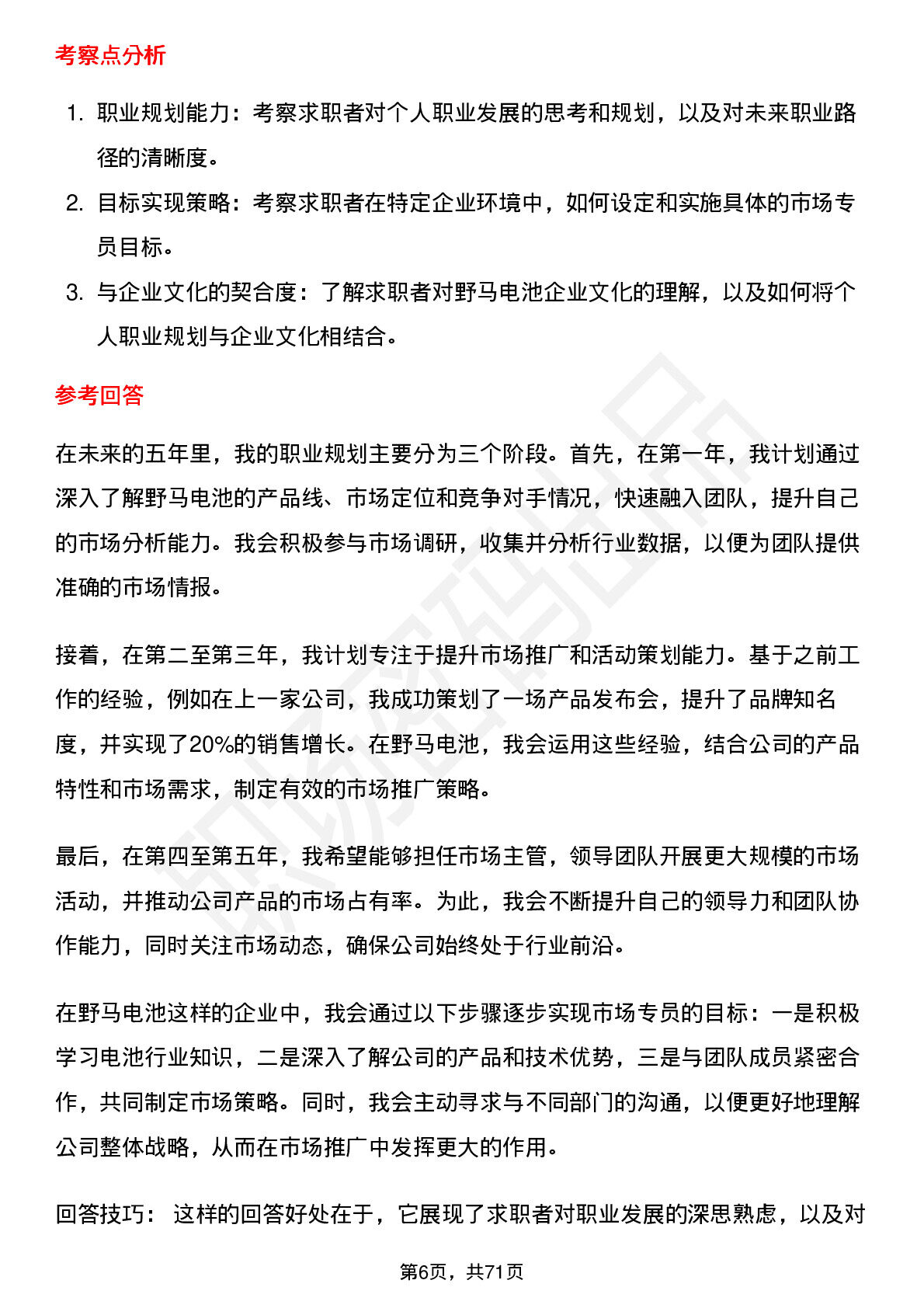 考察点分析

1. 职业规划能力：考察求职者对个人职业发展的思考和规划，以及对未来职业路径的清晰度。
2. 目标实现策略：考察求职者在特定企业环境中，如何设定和实施具体的市场专员目标。
3. 与企业文化的契合度：了解求职者对野马电池企业文化的理解，以及如何将个人职业规划与企业文化相结合。

参考回答

在未来的五年里，我的职业规划主要分为三个阶段。首先，在第一年，我计划通过深入了解野马电池的产品线、市场定位和竞争对手情况，快速融入团队，提升自己的市场分析能力。我会积极参与市场调研，收集并分析行业数据，以便为团队提供准确的市场情报。

接着，在第二至第三年，我计划专注于提升市场推广和活动策划能力。基于之前工作的经验，例如在上一家公司，我成功策划了一场产品发布会，提升了品牌知名度，并实现了20%的销售增长。在野马电池，我会运用这些经验，结合公司的产品特性和市场需求，制定有效的市场推广策略。

最后，在第四至第五年，我希望能够担任市场主管，领导团队开展更大规模的市场活动，并推动公司产品的市场占有率。为此，我会不断提升自己的领导力和团队协作能力，同时关注市场动态，确保公司始终处于行业前沿。

在野马电池这样的企业中，我会通过以下步骤逐步实现市场专员的目标：一是积极学习电池行业知识，二是深入了解公司的产品和技术优势，三是与团队成员紧密合作，共同制定市场策略。同时，我会主动寻求与不同部门的沟通，以便更好地理解公司整体战略，从而在市场推广中发挥更大的作用。

回答技巧： 这样的回答好处在于，它展现了求职者对职业发展的深思熟虑，以及对

第6页，共71页